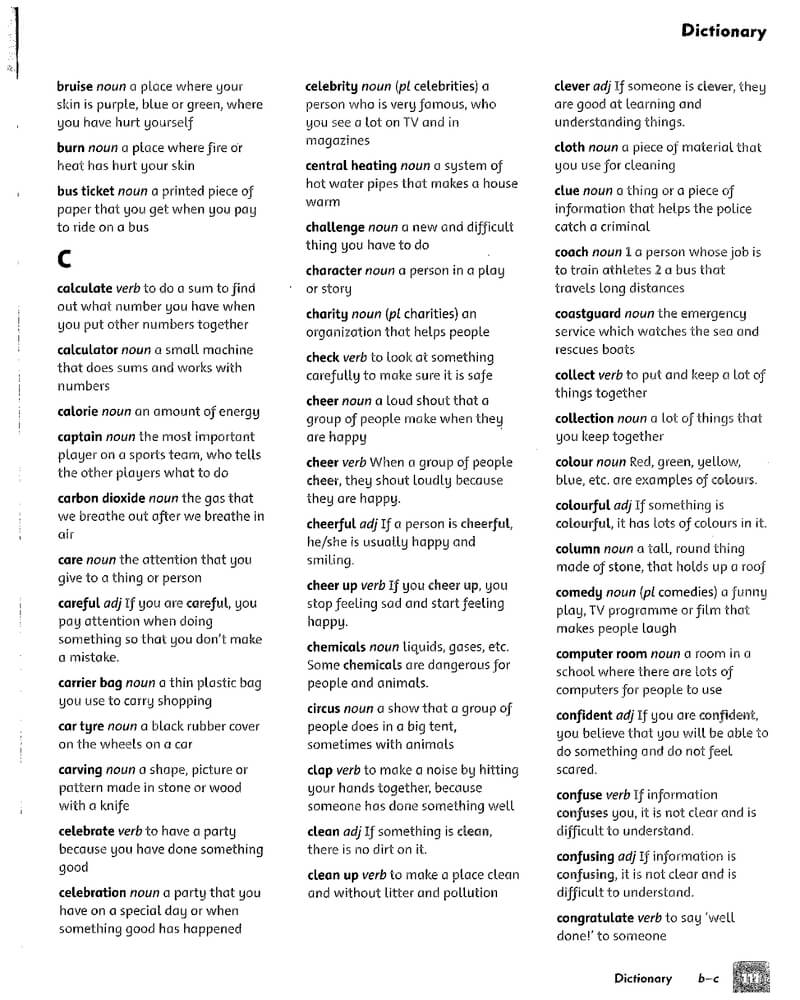 Dictionary

bruise noun a place where your skin is purple, blue or green, where you have hurt yourself

burn noun a place where fire or heat has hurt your skin

bus ticket noun a printed piece of paper that you get when you pay to ride on a bus

C

calculate verb to do a sum to find out what number you have when you put other numbers together

calculator noun a small machine that does sums and works with numbers

calorie noun an amount of energy

captain noun the most important player on a sports team, who tells the other players what to do

carbon dioxide noun the gas that we breathe out after we breathe in air

care noun the attention that you give to a thing or person

careful adj If you are careful, you pay attention when doing something so that you don't make a mistake.

carrier bag noun a thin plastic bag you use to carry shopping

car tyre noun a black rubber cover on the wheels on a car

carving noun a shape, picture or pattern made in stone or wood with a knife

celebrate verb to have a party because you have done something good

celebration noun a party that you have on a special day or when something good has happened

celebrity noun (pl celebrities) a person who is very famous, who you see a lot on TV and in magazines

central heating noun a system of hot water pipes that makes a house warm

challenge noun a new and difficult thing you have to do

character noun a person in a play or story

charity noun (pl charities) an organization that helps people

check verb to look at something carefully to make sure it is safe

cheer noun a loud shout that a group of people make when they are happy

cheer verb When a group of people cheer, they shout loudly because they are happy.

cheerful adj If a person is cheerful, he/she is usually happy and smiling.

cheer up verb If you cheer up, you stop feeling sad and start feeling happy.

chemicals noun liquids, gases, etc. Some chemicals are dangerous for people and animals.

circus noun a show that a group of people does in a big tent, sometimes with animals

clap verb to make a noise by hitting your hands together, because someone has done something well

clean adj If something is clean, there is no dirt on it.

clean up verb to make a place clean and without litter and pollution

clever adj If someone is clever, they are good at learning and understanding things.

cloth noun a piece of material that you use for cleaning

clue noun a thing or a piece of information that helps the police catch a criminal

coach noun 1 a person whose job is to train athletes 2 a bus that travels long distances

coastguard noun the emergency service which watches the sea and rescues boats

collect verb to put and keep a lot of things together

collection noun a lot of things that you keep together

colour noun Red, green, yellow, blue, etc. are examples of colours.

colourful adj If something is colourful, it has lots of colours in it.

column noun a tall, round thing made of stone, that holds up a roof

comedy noun (pl comedies) a funny play, TV programme or film that makes people laugh

computer room noun a room in a school where there are lots of computers for people to use

confident adj If you are confident, you believe that you will be able to do something and do not feel scared.

confuse verb If information confuses you, it is not clear and is difficult to understand.

confusing adj If information is confusing, it is not clear and is difficult to understand.

congratulate verb to say 'well done!' to someone

Dictionary b–c 111